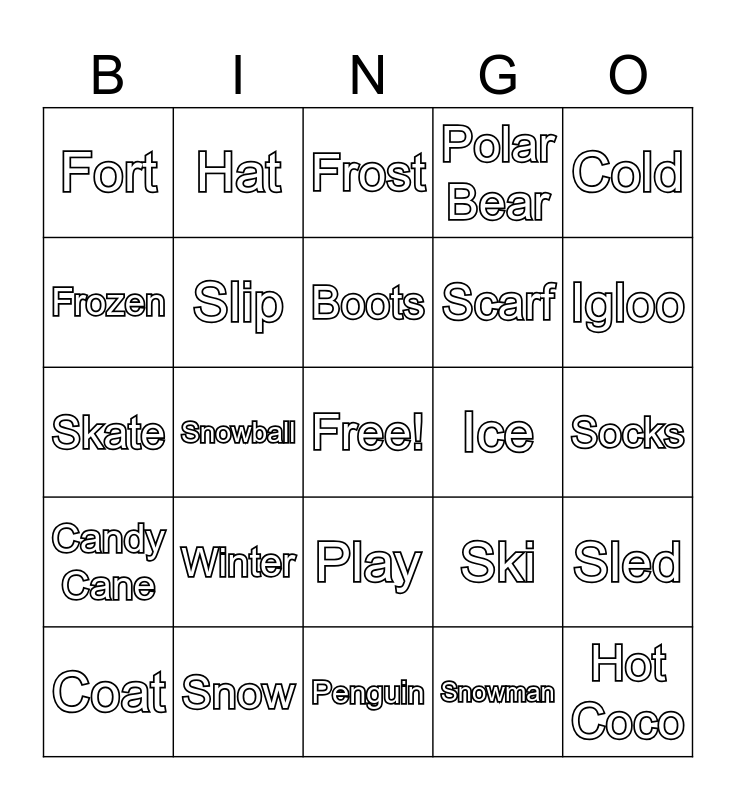 | B | I | N | G | O |
|---|---|---|---|---|
| Fort | Hat | Frost | Polar Bear | Cold |
| Frozen | Slip | Boots | Scarf | Igloo |
| Skate | Snowball | Free! | Ice | Socks |
| Candy Cane | Winter | Play | Ski | Sled |
| Coat | Snow | Penguin | Snowman | Hot Coco |